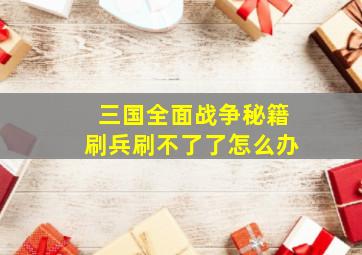 三国全面战争秘籍
刷兵刷不了了怎么办